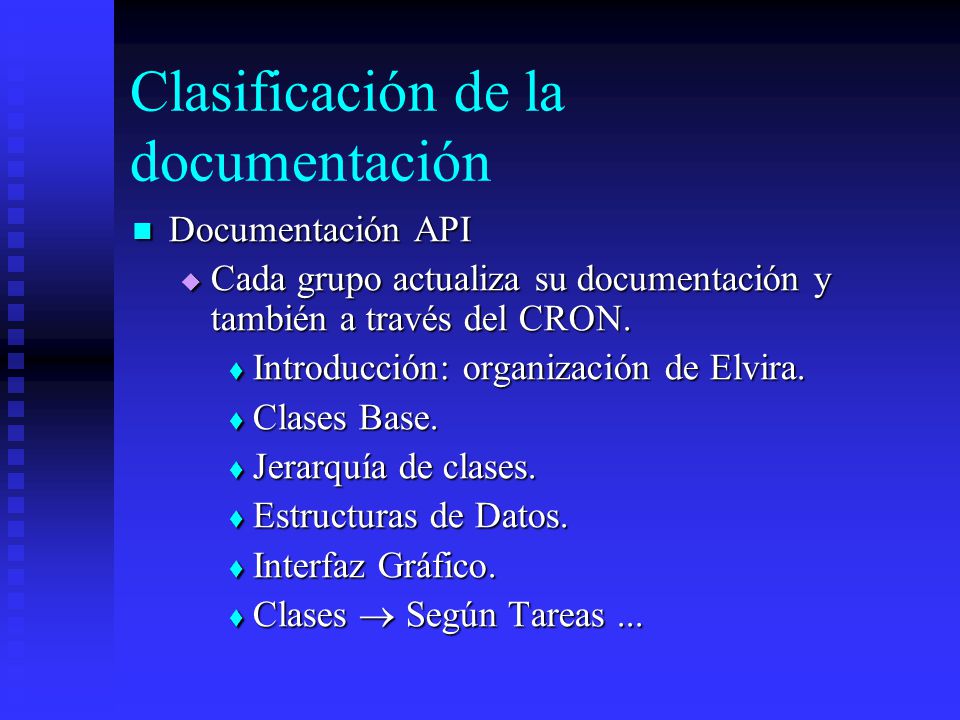 Clasificación de la documentación

Documentación API

Cada grupo actualiza su documentación y también a través del CRON.

Introducción: organización de Elvira.

Clases Base.

Jerarquía de clases.

Estructuras de Datos.

Interfaz Gráfico.

Clases $\rightarrow$ Según Tareas ...